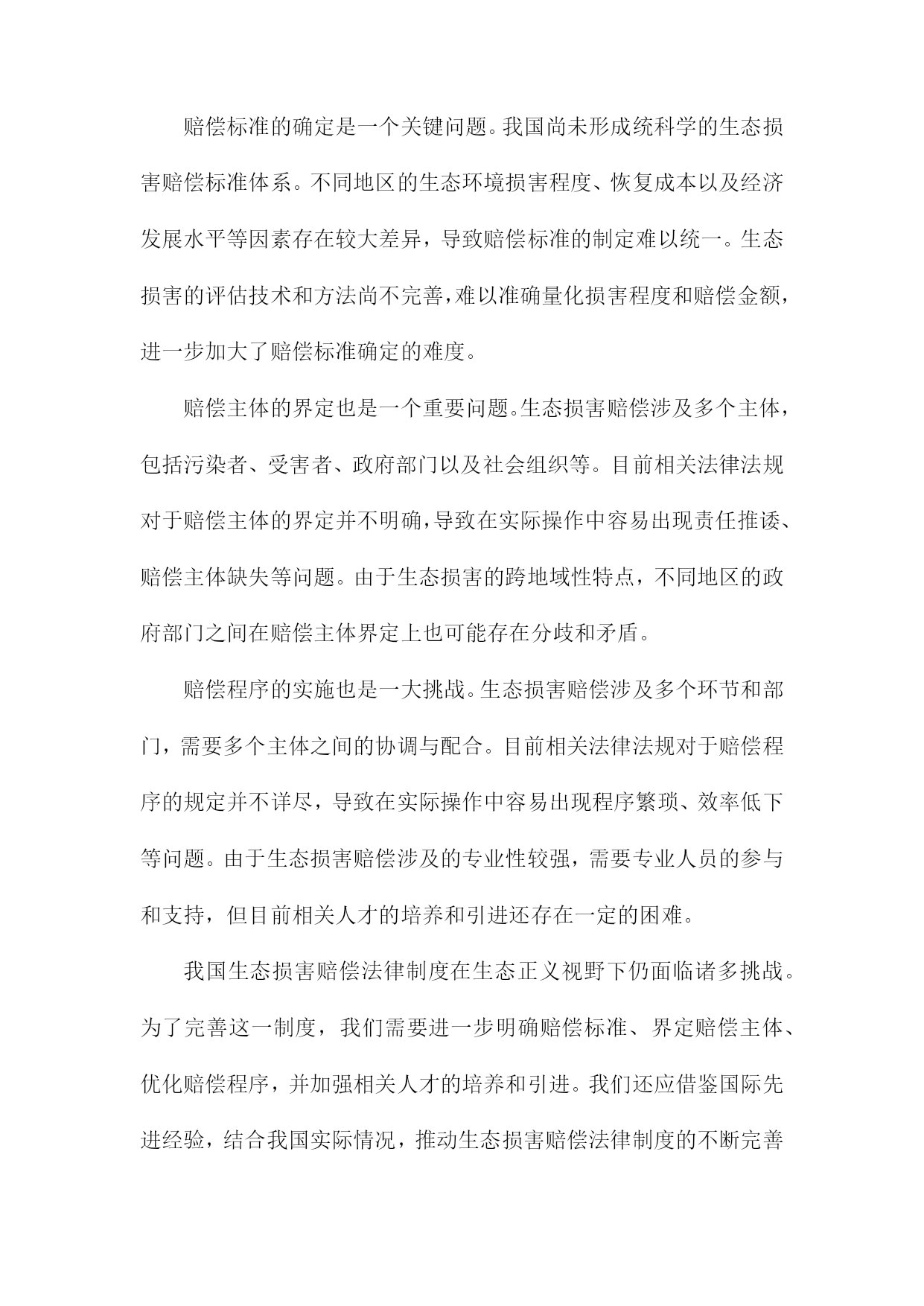 赔偿标准的确定是一个关键问题。我国尚未形成统科学的生态损害赔偿标准体系。不同地区的生态环境损害程度、恢复成本以及经济发展水平等因素存在较大差异，导致赔偿标准的制定难以统一。生态损害的评估技术和方法尚不完善，难以准确量化损害程度和赔偿金额，进一步加大了赔偿标准确定的难度。

赔偿主体的界定也是一个重要问题。生态损害赔偿涉及多个主体，包括污染者、受害者、政府部门以及社会组织等。目前相关法律法规对于赔偿主体的界定并不明确，导致在实际操作中容易出现责任推诿、赔偿主体缺失等问题。由于生态损害的跨地域性特点，不同地区的政府部门之间在赔偿主体界定上也可能存在分歧和矛盾。

赔偿程序的实施也是一大挑战。生态损害赔偿涉及多个环节和部门，需要多个主体之间的协调与配合。目前相关法律法规对于赔偿程序的规定并不详尽，导致在实际操作中容易出现程序繁琐、效率低下等问题。由于生态损害赔偿涉及的专业性较强，需要专业人员的参与和支持，但目前相关人才的培养和引进还存在一定的困难。

我国生态损害赔偿法律制度在生态正义视野下仍面临诸多挑战。为了完善这一制度，我们需要进一步明确赔偿标准、界定赔偿主体、优化赔偿程序，并加强相关人才的培养和引进。我们还应借鉴国际先进经验，结合我国实际情况，推动生态损害赔偿法律制度的不断完善